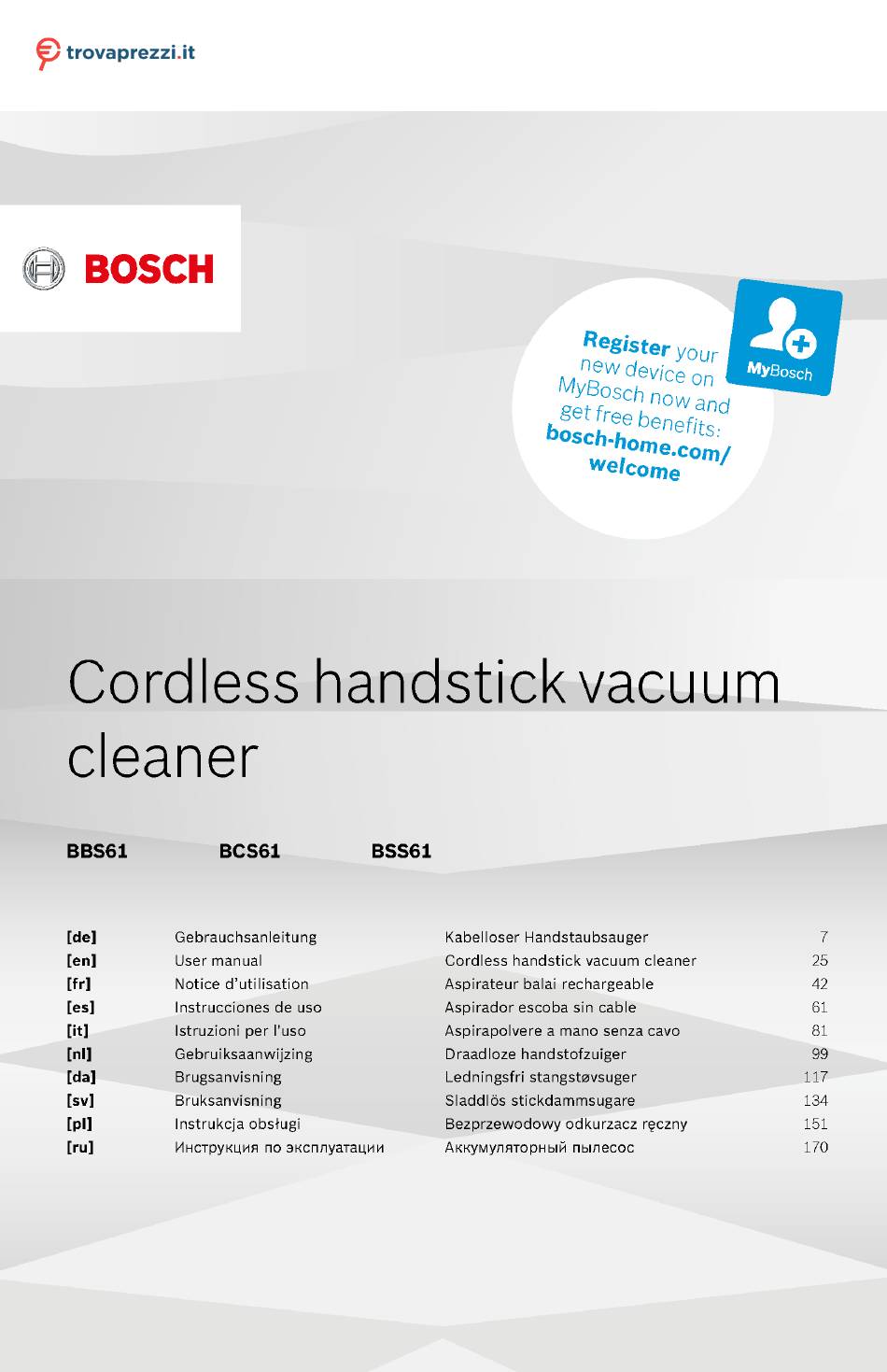 trovaprezzi.it

BOSCH

Register your new device on MyBosch now and get free benefits: bosch-home.com/welcome

MyBosch

Cordless handstick vacuum cleaner

BBS61 BCS61 BSS61

| | | | |
|---|---|---|---|
| [de] | Gebrauchsanleitung | Kabelloser Handstaubsauger | 7 |
| [en] | User manual | Cordless handstick vacuum cleaner | 25 |
| [fr] | Notice d'utilisation | Aspirateur balai rechargeable | 42 |
| [es] | Instrucciones de uso | Aspirador escoba sin cable | 61 |
| [it] | Istruzioni per l'uso | Aspirapolvere a mano senza cavo | 81 |
| [nl] | Gebruiksaanwijzing | Draadloze handstofzuiger | 99 |
| [da] | Brugsanvisning | Ledningsfri stangstøvsuger | 117 |
| [sv] | Bruksanvisning | Sladdlös stickdammsugare | 134 |
| [pl] | Instrukcja obsługi | Bezprzewodowy odkurzacz ręczny | 151 |
| [ru] | Инструкция по эксплуатации | Аккумуляторный пылесос | 170 |